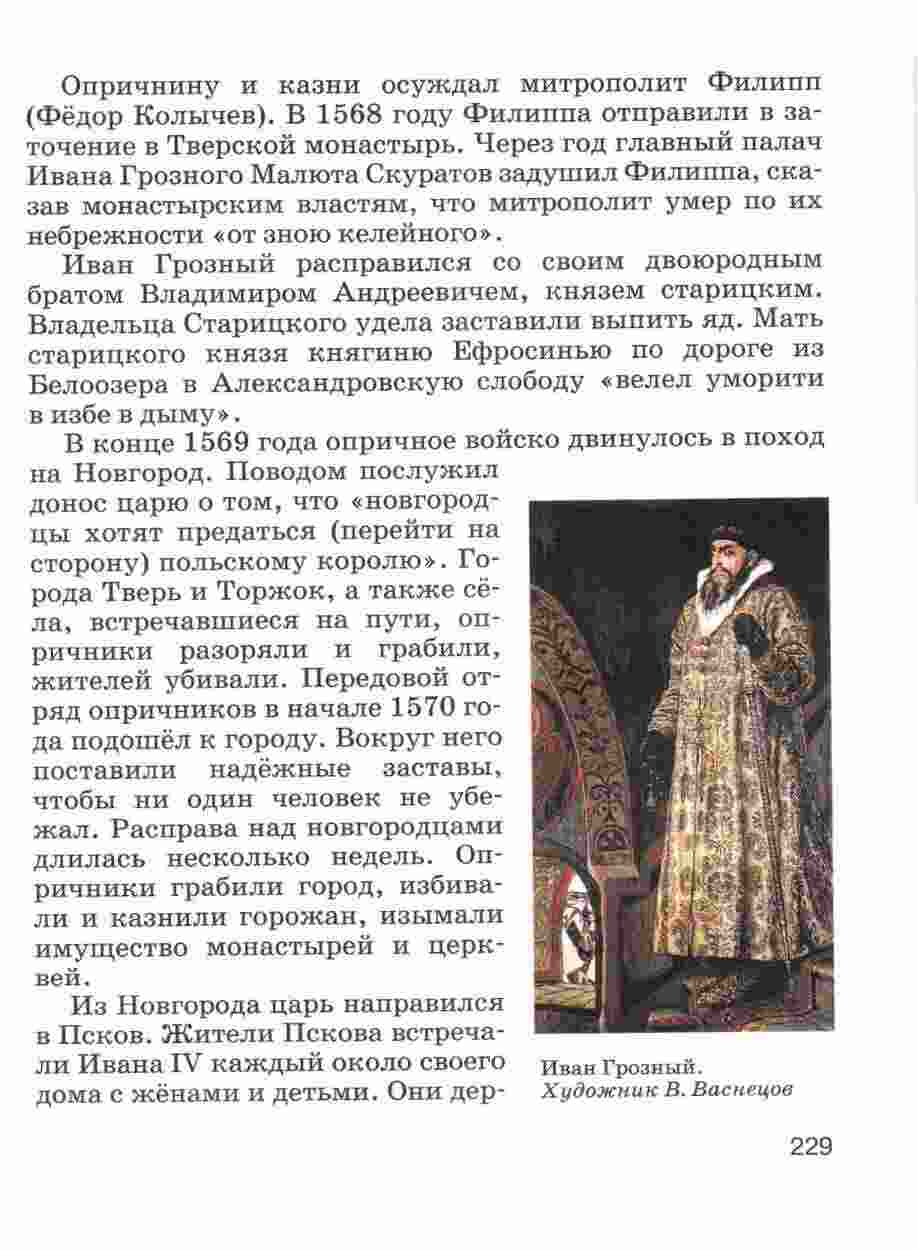 Опричнину и казни осуждал митрополит Филипп (Фёдор Колычев). В 1568 году Филиппа отправили в заточение в Тверской монастырь. Через год главный палач Ивана Грозного Малюта Скуратов задушил Филиппа, сказав монастырским властям, что митрополит умер по их небрежности «от зною келейного».

Иван Грозный расправился со своим двоюродным братом Владимиром Андреевичем, князем старицким. Владельца Старицкого удела заставили выпить яд. Мать старицкого князя княгиню Ефросинью по дороге из Белоозера в Александровскую слободу «велел уморити в избе в дыму».

В конце 1569 года опричное войско двинулось в поход на Новгород. Поводом послужил донос царю о том, что «новгородцы хотят предаться (перейти на сторону) польскому королю». Города Тверь и Торжок, а также сёла, встречавшиеся на пути, опричники разоряли и грабили, жителей убивали. Передовой отряд опричников в начале 1570 года подошёл к городу. Вокруг него поставили надёжные заставы, чтобы ни один человек не убежал. Расправа над новгородцами длилась несколько недель. Опричники грабили город, избивали и казнили горожан, изымали имущество монастырей и церквей.

Из Новгорода царь направился в Псков. Жители Пскова встречали Ивана IV каждый около своего дома с жёнами и детьми. Они дер-

Иван Грозный.
Художник В. Васнецов

229